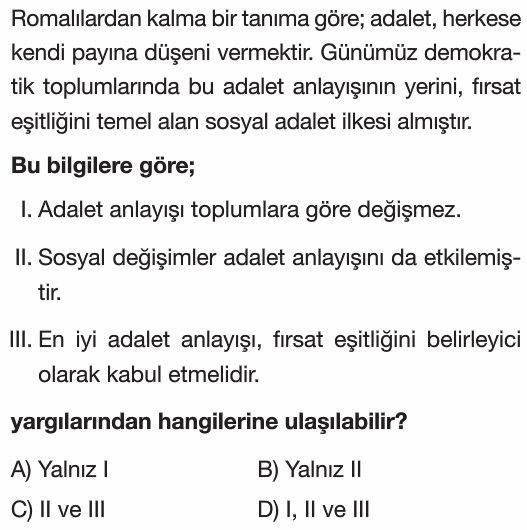 Romalılardan kalma bir tanıma göre; adalet, herkese kendi payına düşeni vermektir. Günümüz demokratik toplumlarında bu adalet anlayışının yerini, fırsat eşitliğini temel alan sosyal adalet ilkesi almıştır.

Bu bilgilere göre;

I. Adalet anlayışı toplumlara göre değişmez.

II. Sosyal değişimler adalet anlayışını da etkilemiştir.

III. En iyi adalet anlayışı, fırsat eşitliğini belirleyici olarak kabul etmelidir.

yargılarından hangilerine ulaşılabilir?

A) Yalnız I
B) Yalnız II
C) II ve III
D) I, II ve III